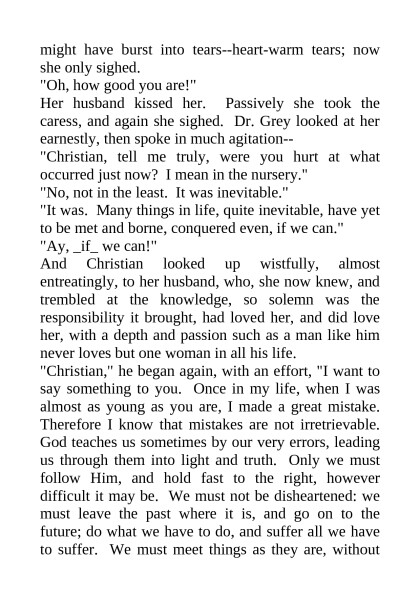 might have burst into tears--heart-warm tears; now she only sighed.

"Oh, how good you are!"

Her husband kissed her. Passively she took the caress, and again she sighed. Dr. Grey looked at her earnestly, then spoke in much agitation--

"Christian, tell me truly, were you hurt at what occurred just now? I mean in the nursery."

"No, not in the least. It was inevitable."

"It was. Many things in life, quite inevitable, have yet to be met and borne, conquered even, if we can."

"Ay, _if_ we can!"

And Christian looked up wistfully, almost entreatingly, to her husband, who, she now knew, and trembled at the knowledge, so solemn was the responsibility it brought, had loved her, and did love her, with a depth and passion such as a man like him never loves but one woman in all his life.

"Christian," he began again, with an effort, "I want to say something to you. Once in my life, when I was almost as young as you are, I made a great mistake. Therefore I know that mistakes are not irretrievable. God teaches us sometimes by our very errors, leading us through them into light and truth. Only we must follow Him, and hold fast to the right, however difficult it may be. We must not be disheartened: we must leave the past where it is, and go on to the future; do what we have to do, and suffer all we have to suffer. We must meet things as they are, without